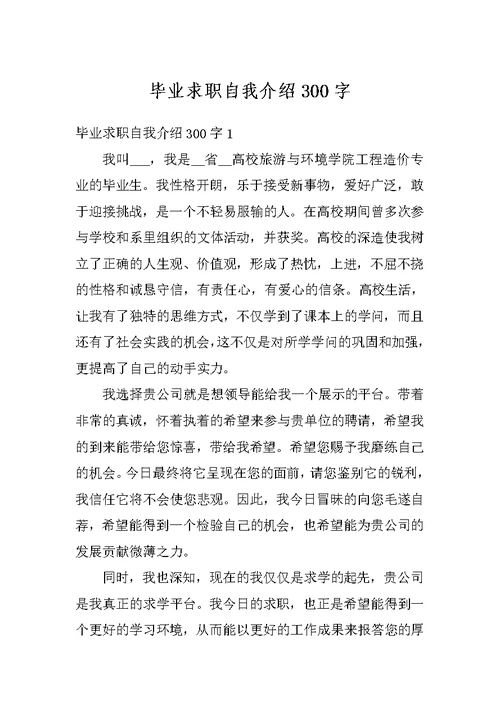 毕业求职自我介绍300字

毕业求职自我介绍300字1

我叫___，我是__省__高校旅游与环境学院工程造价专业的毕业生。我性格开朗，乐于接受新事物，爱好广泛，敢于迎接挑战，是一个不轻易服输的人。在高校期间曾多次参与学校和系里组织的文体活动，并获奖。高校的深造使我树立了正确的人生观、价值观，形成了热忱，上进，不屈不挠的性格和诚恳守信，有责任心，有爱心的信条。高校生活，让我有了独特的思维方式，不仅学到了课本上的学问，而且还有了社会实践的机会，这不仅是对所学学问的巩固和加强，更提高了自己的动手实力。

我选择贵公司就是想领导能给我一个展示的平台。带着非常的真诚，怀着执着的希望来参与贵单位的聘请，希望我的到来能带给您惊喜，带给我希望。希望您赐予我磨练自己的机会。今日最终将它呈现在您的面前，请您鉴别它的锐利，我信任它将不会使您悲观。因此，我今日冒昧的向您毛遂自荐，希望能得到一个检验自己的机会，也希望能为贵公司的发展贡献微薄之力。

同时，我也深知，现在的我仅仅是求学的起先，贵公司是我真正的求学平台。我今日的求职，也正是希望能得到一个更好的学习环境，从而能以更好的工作成果来报答您的厚